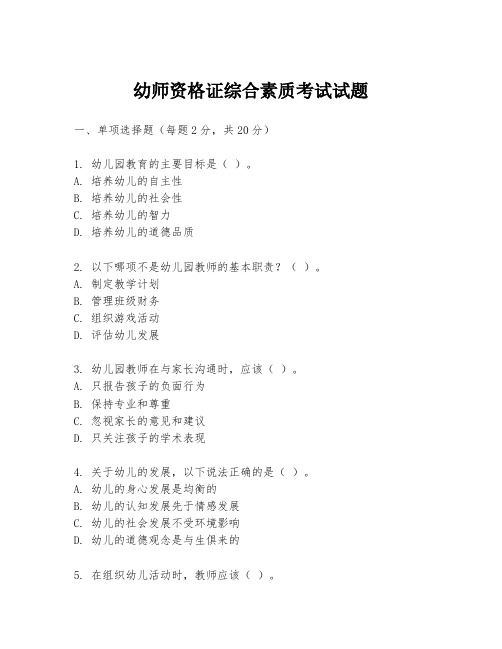 幼师资格证综合素质考试试题

一、单项选择题（每题2分，共20分）

1. 幼儿园教育的主要目标是（ ）。
A. 培养幼儿的自主性
B. 培养幼儿的社会性
C. 培养幼儿的智力
D. 培养幼儿的道德品质

2. 以下哪项不是幼儿园教师的基本职责？（ ）。
A. 制定教学计划
B. 管理班级财务
C. 组织游戏活动
D. 评估幼儿发展

3. 幼儿园教师在与家长沟通时，应该（ ）。
A. 只报告孩子的负面行为
B. 保持专业和尊重
C. 忽视家长的意见和建议
D. 只关注孩子的学术表现

4. 关于幼儿的发展，以下说法正确的是（ ）。
A. 幼儿的身心发展是均衡的
B. 幼儿的认知发展先于情感发展
C. 幼儿的社会发展不受环境影响
D. 幼儿的道德观念是与生俱来的

5. 在组织幼儿活动时，教师应该（ ）。